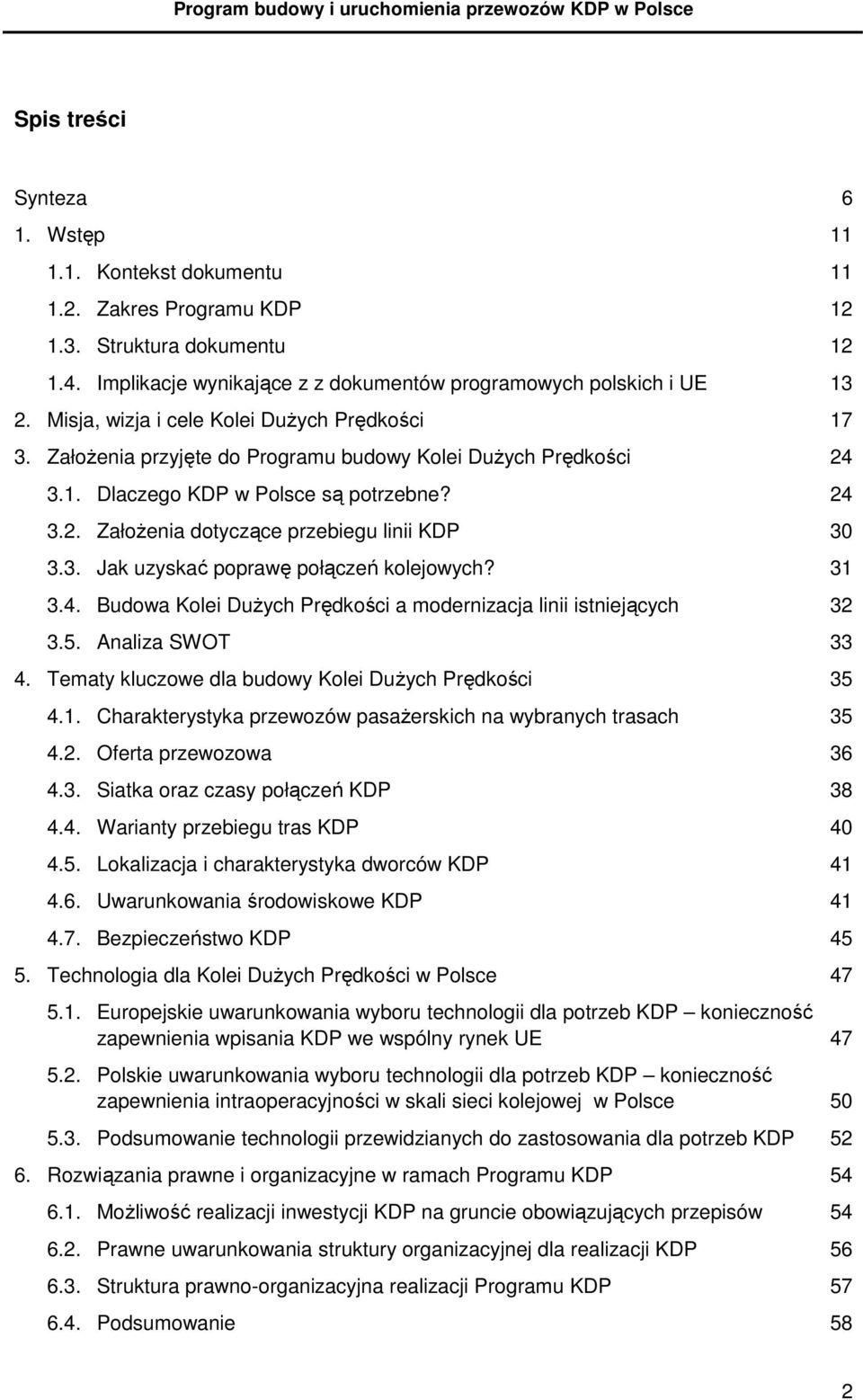 Program budowy i uruchomienia przewozów KDP w Polsce

Spis treści

Synteza 6
1. Wstęp 11
1.1. Kontekst dokumentu 11
1.2. Zakres Programu KDP 12
1.3. Struktura dokumentu 12
1.4. Implikacje wynikające z z dokumentów programowych polskich i UE 13
2. Misja, wizja i cele Kolei Dużych Prędkości 17
3. Założenia przyjęte do Programu budowy Kolei Dużych Prędkości 24
3.1. Dlaczego KDP w Polsce są potrzebne? 24
3.2. Założenia dotyczące przebiegu linii KDP 30
3.3. Jak uzyskać poprawę połączeń kolejowych? 31
3.4. Budowa Kolei Dużych Prędkości a modernizacja linii istniejących 32
3.5. Analiza SWOT 33
4. Tematy kluczowe dla budowy Kolei Dużych Prędkości 35
4.1. Charakterystyka przewozów pasażerskich na wybranych trasach 35
4.2. Oferta przewozowa 36
4.3. Siatka oraz czasy połączeń KDP 38
4.4. Warianty przebiegu tras KDP 40
4.5. Lokalizacja i charakterystyka dworców KDP 41
4.6. Uwarunkowania środowiskowe KDP 41
4.7. Bezpieczeństwo KDP 45
5. Technologia dla Kolei Dużych Prędkości w Polsce 47
5.1. Europejskie uwarunkowania wyboru technologii dla potrzeb KDP – konieczność zapewnienia wpisania KDP we wspólny rynek UE 47
5.2. Polskie uwarunkowania wyboru technologii dla potrzeb KDP – konieczność zapewnienia intraoperacyjności w skali sieci kolejowej w Polsce 50
5.3. Podsumowanie technologii przewidzianych do zastosowania dla potrzeb KDP 52
6. Rozwiązania prawne i organizacyjne w ramach Programu KDP 54
6.1. Możliwość realizacji inwestycji KDP na gruncie obowiązujących przepisów 54
6.2. Prawne uwarunkowania struktury organizacyjnej dla realizacji KDP 56
6.3. Struktura prawno-organizacyjna realizacji Programu KDP 57
6.4. Podsumowanie 58

2